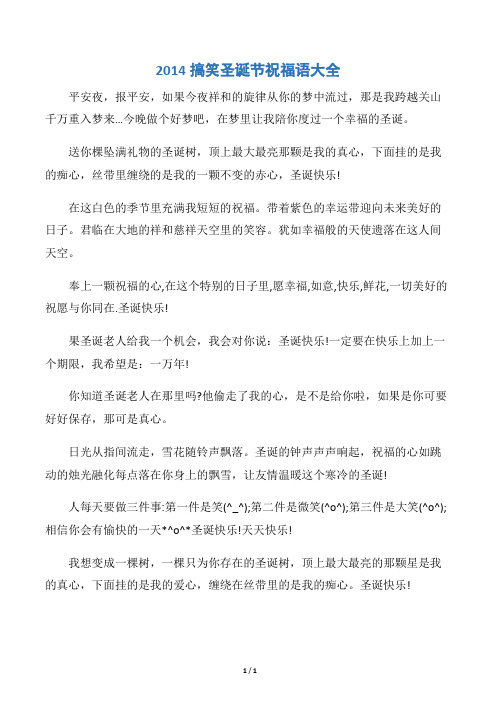 2014 搞笑圣诞节祝福语大全

平安夜，报平安，如果今夜祥和的旋律从你的梦中流过，那是我跨越关山千万重入梦来...今晚做个好梦吧，在梦里让我陪你度过一个幸福的圣诞。

送你棵坠满礼物的圣诞树，顶上最大最亮那颗是我的真心，下面挂的是我的痴心，丝带里缠绕的是我的一颗不变的赤心，圣诞快乐!

在这白色的季节里充满我短短的祝福。带着紫色的幸运带迎向未来美好的日子。君临在大地的祥和慈祥天空里的笑容。犹如幸福般的天使遗落在这人间天空。

奉上一颗祝福的心,在这个特别的日子里,愿幸福,如意,快乐,鲜花,一切美好的祝愿与你同在.圣诞快乐!

果圣诞老人给我一个机会，我会对你说：圣诞快乐!一定要在快乐上加上一个期限，我希望是：一万年!

你知道圣诞老人在那里吗?他偷走了我的心，是不是给你啦，如果是你可要好好保存，那可是真心。

日光从指间流走，雪花随铃声飘落。圣诞的钟声声声响起，祝福的心如跳动的烛光融化每点落在你身上的飘雪，让友情温暖这个寒冷的圣诞!

人每天要做三件事:第一件是笑(^_^);第二件是微笑(^o^);第三件是大笑(^o^);相信你会有愉快的一天*^o^*圣诞快乐!天天快乐!

我想变成一棵树，一棵只为你存在的圣诞树，顶上最大最亮的那颗星是我的真心，下面挂的是我的爱心，缠绕在丝带里的是我的痴心。圣诞快乐!

1 / 1